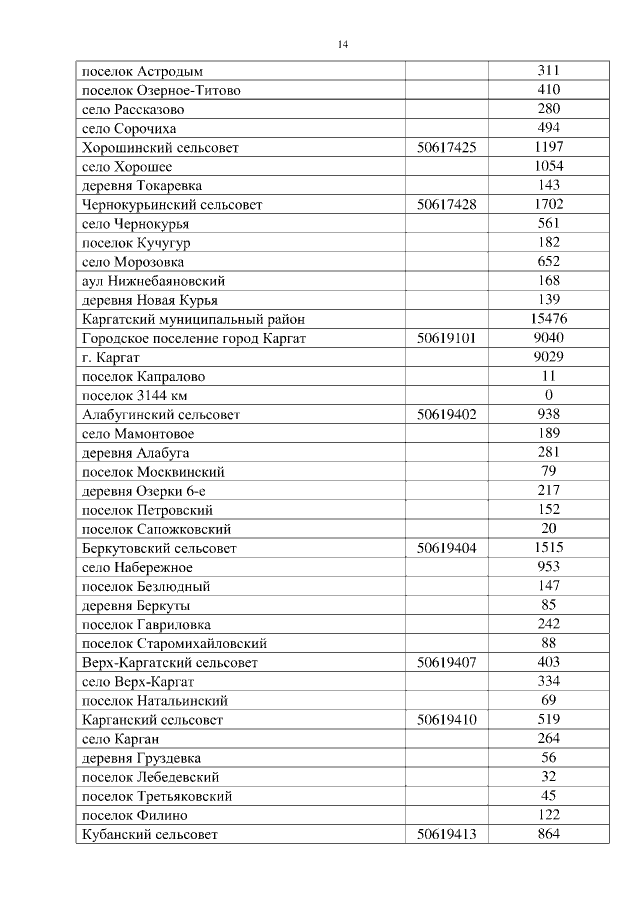 14

| поселок Астродым |  | 311 |
|---|---|---|
| поселок Озерное-Титово |  | 410 |
| село Рассказово |  | 280 |
| село Сорочиха |  | 494 |
| Хорошинский сельсовет | 50617425 | 1197 |
| село Хорошее |  | 1054 |
| деревня Токаревка |  | 143 |
| Чернокурьинский сельсовет | 50617428 | 1702 |
| село Чернокурья |  | 561 |
| поселок Кучугур |  | 182 |
| село Морозовка |  | 652 |
| аул Нижнебаяновский |  | 168 |
| деревня Новая Курья |  | 139 |
| Каргатский муниципальный район |  | 15476 |
| Городское поселение город Каргат | 50619101 | 9040 |
| г. Каргат |  | 9029 |
| поселок Капралово |  | 11 |
| поселок 3144 км |  | 0 |
| Алабугинский сельсовет | 50619402 | 938 |
| село Мамонтовое |  | 189 |
| деревня Алабуга |  | 281 |
| поселок Москвинский |  | 79 |
| деревня Озерки 6-е |  | 217 |
| поселок Петровский |  | 152 |
| поселок Сапожковский |  | 20 |
| Беркутовский сельсовет | 50619404 | 1515 |
| село Набережное |  | 953 |
| поселок Безлюдный |  | 147 |
| деревня Беркуты |  | 85 |
| поселок Гавриловка |  | 242 |
| поселок Старомихайловский |  | 88 |
| Верх-Каргатский сельсовет | 50619407 | 403 |
| село Верх-Каргат |  | 334 |
| поселок Натальинский |  | 69 |
| Карганский сельсовет | 50619410 | 519 |
| село Карган |  | 264 |
| деревня Груздевка |  | 56 |
| поселок Лебедевский |  | 32 |
| поселок Третьяковский |  | 45 |
| поселок Филино |  | 122 |
| Кубанский сельсовет | 50619413 | 864 |